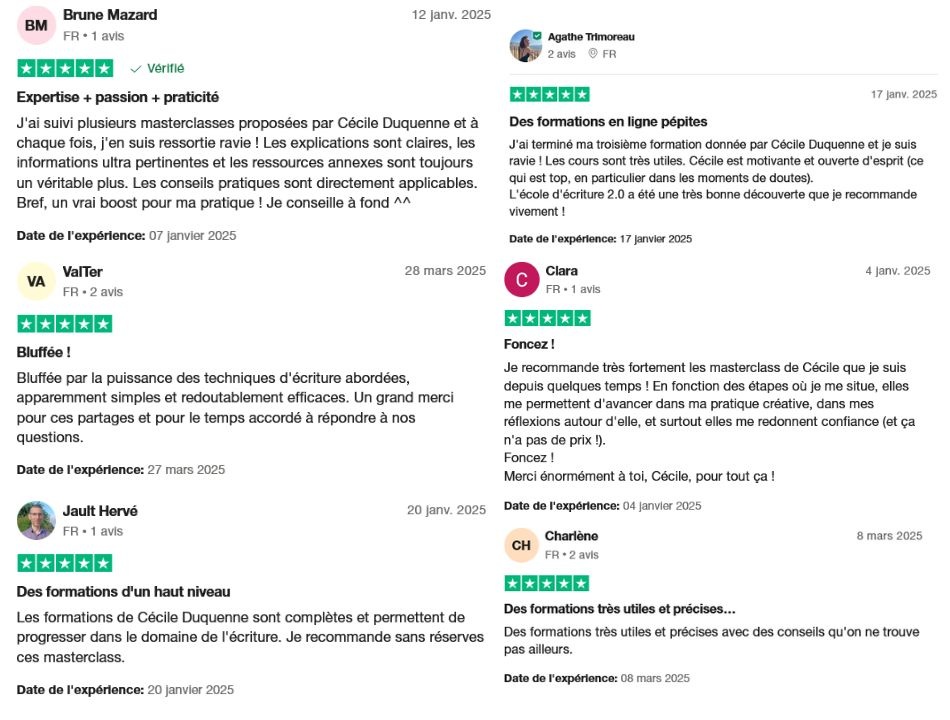 BM Brune Mazard
FR • 1 avis
12 janv. 2025
Vérifié

Expertise + passion + praticité

J'ai suivi plusieurs masterclasses proposées par Cécile Duquenne et à chaque fois, j'en suis ressortie ravie ! Les explications sont claires, les informations ultra pertinentes et les ressources annexes sont toujours un véritable plus. Les conseils pratiques sont directement applicables. Bref, un vrai boost pour ma pratique ! Je conseille à fond ^^

Date de l'expérience: 07 janvier 2025

VA ValTer
FR • 2 avis
28 mars 2025

Bluffée !

Bluffée par la puissance des techniques d'écriture abordées, apparemment simples et redoutablement efficaces. Un grand merci pour ces partages et pour le temps accordé à répondre à nos questions.

Date de l'expérience: 27 mars 2025

Jault Hervé
FR • 1 avis
20 janv. 2025

Des formations d'un haut niveau

Les formations de Cécile Duquenne sont complètes et permettent de progresser dans le domaine de l'écriture. Je recommande sans réserves ces masterclass.

Date de l'expérience: 20 janvier 2025

Agathe Trimoreau
2 avis FR
17 janv. 2025

Des formations en ligne pépites

J'ai terminé ma troisième formation donnée par Cécile Duquenne et je suis ravie ! Les cours sont très utiles. Cécile est motivante et ouverte d'esprit (ce qui est top, en particulier dans les moments de doutes).
L'école d'écriture 2.0 a été une très bonne découverte que je recommande vivement !

Date de l'expérience: 17 janvier 2025

C Clara
FR • 1 avis
4 janv. 2025

Foncez !

Je recommande très fortement les masterclass de Cécile que je suis depuis quelques temps ! En fonction des étapes où je me situe, elles me permettent d'avancer dans ma pratique créative, dans mes réflexions autour d'elle, et surtout elles me redonnent confiance (et ça n'a pas de prix !).
Foncez !
Merci énormément à toi, Cécile, pour tout ça !

Date de l'expérience: 04 janvier 2025

CH Charlène
FR • 2 avis
8 mars 2025

Des formations très utiles et précises...

Des formations très utiles et précises avec des conseils qu'on ne trouve pas ailleurs.

Date de l'expérience: 08 mars 2025